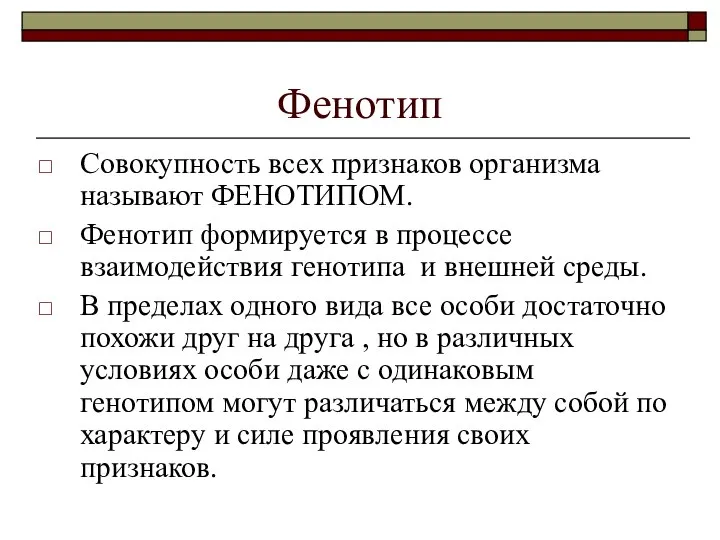 Фенотип

□ Совокупность всех признаков организма называют ФЕНОТИПОМ.

□ Фенотип формируется в процессе взаимодействия генотипа и внешней среды.

□ В пределах одного вида все особи достаточно похожи друг на друга , но в различных условиях особи даже с одинаковым генотипом могут различаться между собой по характеру и силе проявления своих признаков.